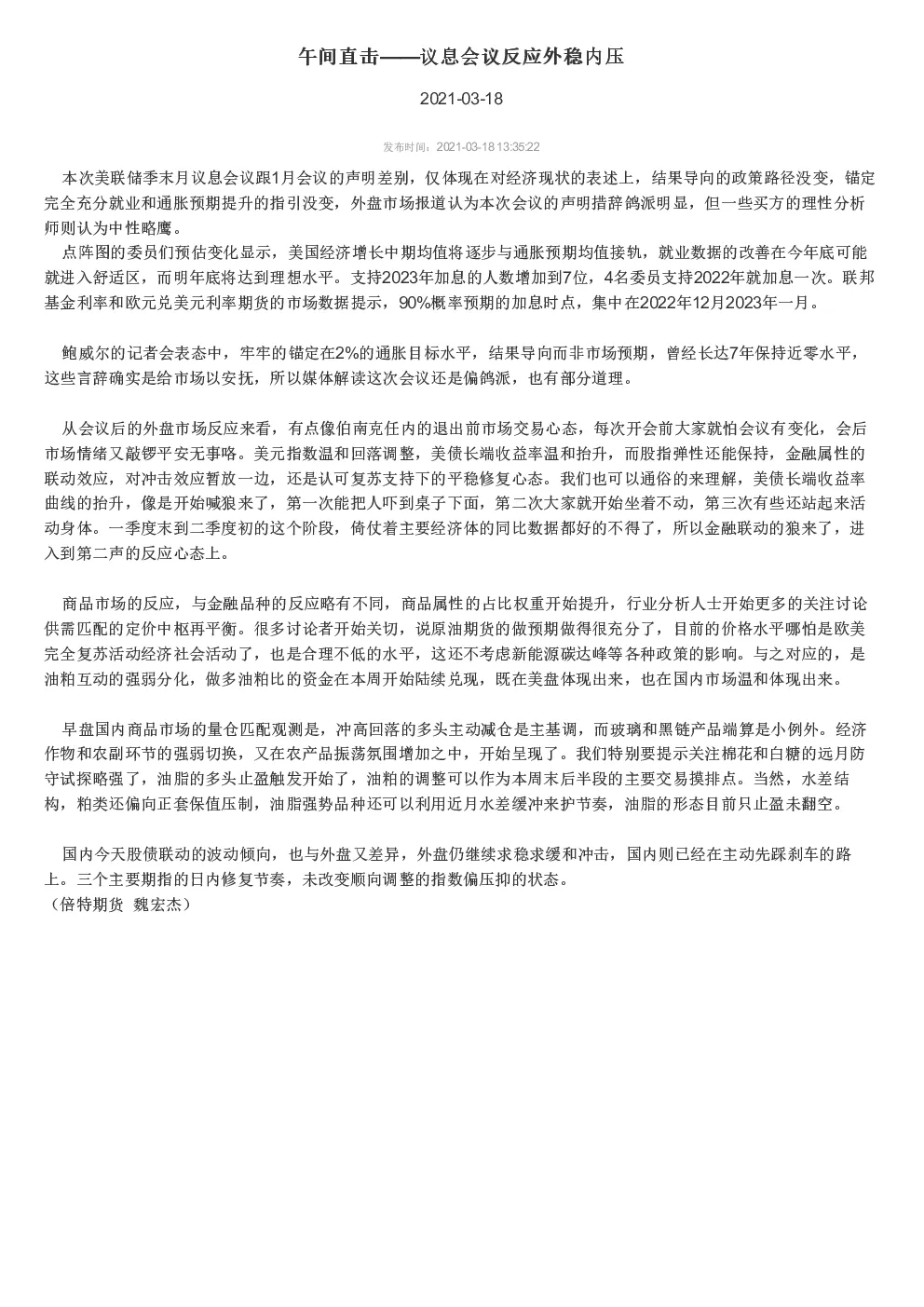 午间直击——议息会议反应外稳内压

2021-03-18

发布时间：2021-03-18 13:35:22

本次美联储季末月议息会议跟1月会议的声明差别，仅体现在对经济现状的表述上，结果导向的政策路径没变，锚定完全充分就业和通胀预期提升的指引没变，外盘市场报道认为本次会议的声明措辞鸽派明显，但一些买方的理性分析师则认为中性略鹰。

点阵图的委员们预估变化显示，美国经济增长中期均值将逐步与通胀预期均值接轨，就业数据的改善在今年底可能就进入舒适区，而明年底将达到理想水平。支持2023年加息的人数增加到7位，4名委员支持2022年就加息一次。联邦基金利率和欧元兑美元利率期货的市场数据提示，90%概率预期的加息时点，集中在2022年12月2023年一月。

鲍威尔的记者会表态中，牢牢的锚定在2%的通胀目标水平，结果导向而非市场预期，曾经长达7年保持近零水平，这些言辞确实是给市场以安抚，所以媒体解读这次会议还是偏鸽派，也有部分道理。

从会议后的外盘市场反应来看，有点像伯南克任内的退出前市场交易心态，每次开会前大家就怕会议有变化，会后市场情绪又敲锣平安无事咯。美元指数温和回落调整，美债长端收益率温和抬升，而股指弹性还能保持，金融属性的联动效应，对冲击效应暂放一边，还是认可复苏支持下的平稳修复心态。我们也可以通俗的来理解，美债长端收益率曲线的抬升，像是开始喊狼来了，第一次能把人吓到桌子下面，第二次大家就开始坐着不动，第三次有些还站起来活动身体。一季度末到二季度初的这个阶段，倚仗着主要经济体的同比数据都好的不得了，所以金融联动的狼来了，进入到第二声的反应心态上。

商品市场的反应，与金融品种的反应略有不同，商品属性的占比权重开始提升，行业分析人士开始更多的关注讨论供需匹配的定价中枢再平衡。很多讨论者开始关切，说原油期货的做预期做得很充分了，目前的价格水平哪怕是欧美完全复苏活动经济社会活动了，也是合理不低的水平，这还不考虑新能源碳达峰等各种政策的影响。与之对应的，是油粕互动的强弱分化，做多油粕比的资金在本周开始陆续兑现，既在美盘体现出来，也在国内市场温和体现出来。

早盘国内商品市场的量仓匹配观测是，冲高回落的多头主动减仓是主基调，而玻璃和黑链产品端算是小例外。经济作物和农副环节的强弱切换，又在农产品振荡氛围增加之中，开始呈现了。我们特别要提示关注棉花和白糖的远月防守试探略强了，油脂的多头止盈触发开始了，油粕的调整可以作为本周末后半段的主要交易摸排点。当然，水差结构，粕类还偏向正套保值压制，油脂强势品种还可以利用近月水差缓冲来护节奏，油脂的形态目前只止盈未翻空。

国内今天股债联动的波动倾向，也与外盘又差异，外盘仍继续求稳求缓和冲击，国内则已经在主动先踩刹车的路上。三个主要期指的日内修复节奏，未改变顺向调整的指数偏压抑的状态。
（倍特期货 魏宏杰）